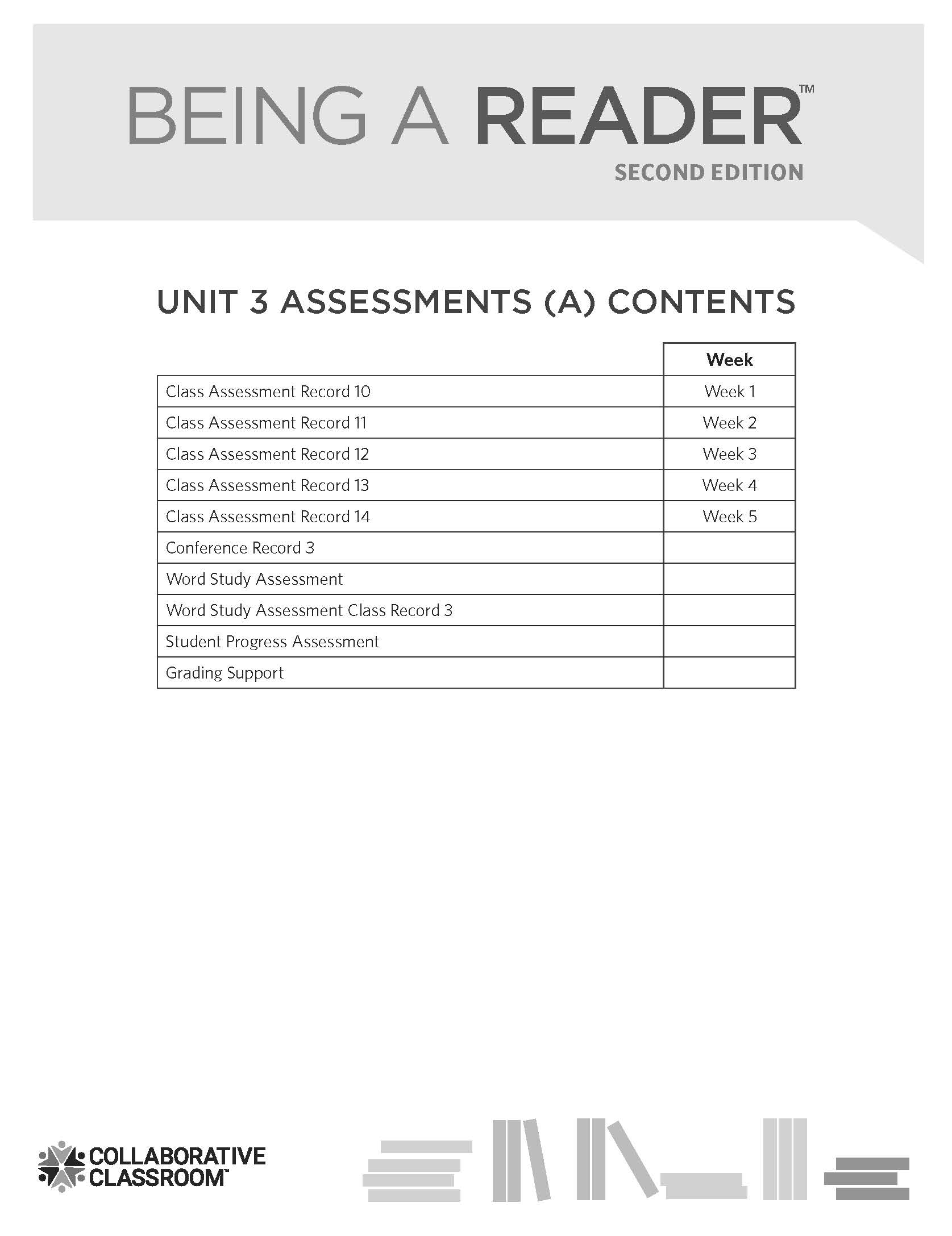 BEING A READER™
SECOND EDITION

UNIT 3 ASSESSMENTS (A) CONTENTS

| | Week |
|---|---|
| Class Assessment Record 10 | Week 1 |
| Class Assessment Record 11 | Week 2 |
| Class Assessment Record 12 | Week 3 |
| Class Assessment Record 13 | Week 4 |
| Class Assessment Record 14 | Week 5 |
| Conference Record 3 | |
| Word Study Assessment | |
| Word Study Assessment Class Record 3 | |
| Student Progress Assessment | |
| Grading Support | |

COLLABORATIVE CLASSROOM™